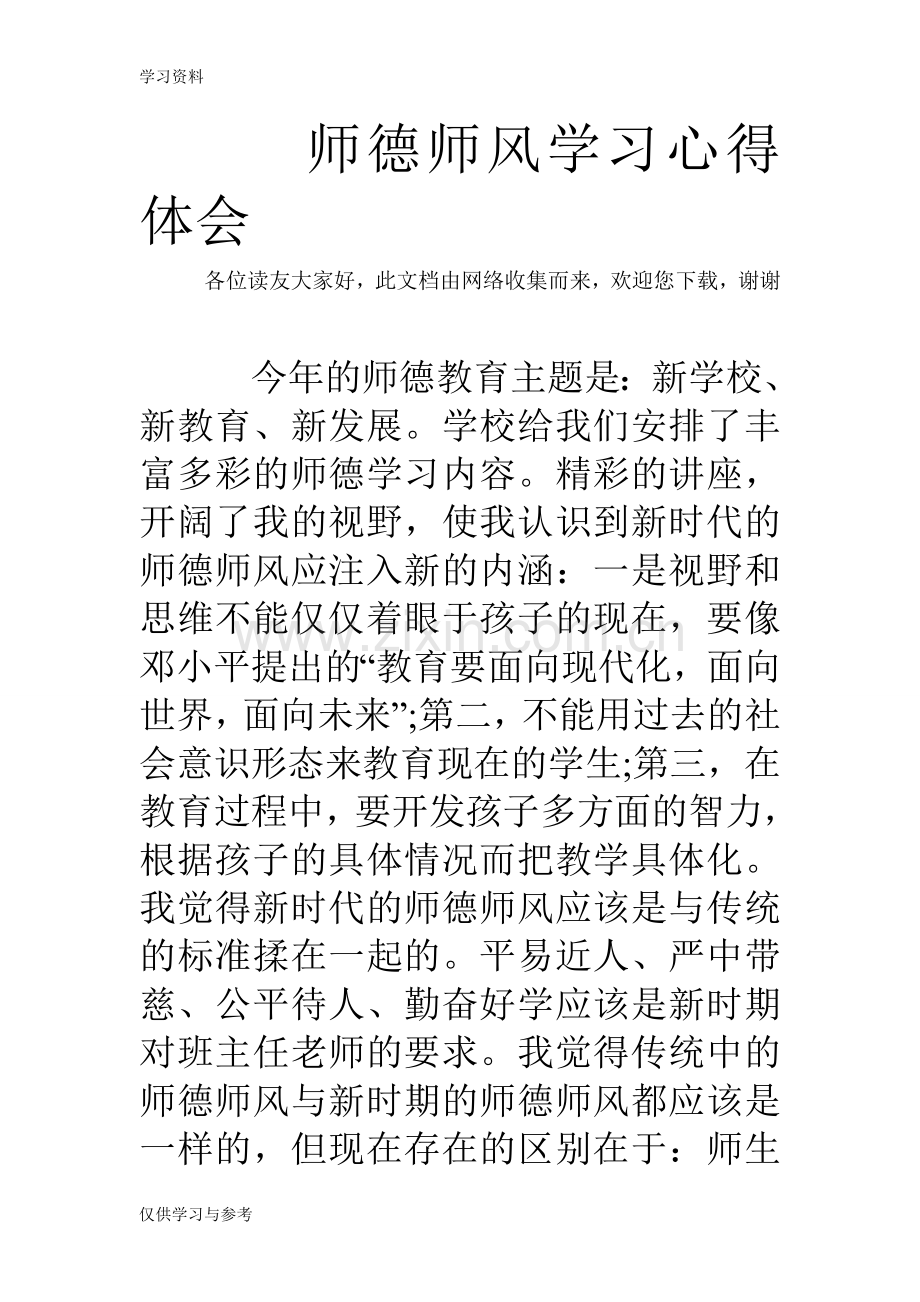 学习资料

师德师风学习心得体会

各位读友大家好，此文档由网络收集而来，欢迎您下载，谢谢

今年的师德教育主题是：新学校、新教育、新发展。学校给我们安排了丰富多彩的师德学习内容。精彩的讲座，开阔了我的视野，使我认识到新时代的师德师风应注入新的内涵：一是视野和思维不能仅仅着眼于孩子的现在，要像邓小平提出的“教育要面向现代化，面向世界，面向未来”;第二，不能用过去的社会意识形态来教育现在的学生;第三，在教育过程中，要开发孩子多方面的智力，根据孩子的具体情况而把教学具体化。我觉得新时代的师德师风应该是与传统的标准揉在一起的。平易近人、严中带慈、公平待人、勤奋好学应该是新时期对班主任老师的要求。我觉得传统中的师德师风与新时期的师德师风都应该是一样的，但现在存在的区别在于：师生

仅供学习与参考

www.zixin.com.cn